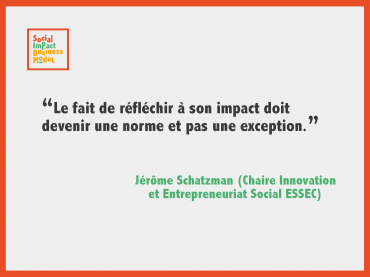 Social
Impact
Business
Model

“Le fait de réfléchir à son impact doit devenir une norme et pas une exception.”

Jérôme Schatzman (Chaire Innovation et Entrepreneuriat Social ESSEC)